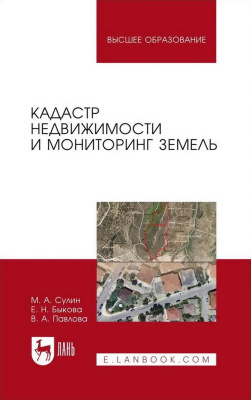 ВЫСШЕЕ ОБРАЗОВАНИЕ

КАДАСТР НЕДВИЖИМОСТИ И МОНИТОРИНГ ЗЕМЕЛЬ

М. А. Сулин
Е. Н. Быкова
В. А. Павлова

ЛАНЬ

E.LANBOOK.COM